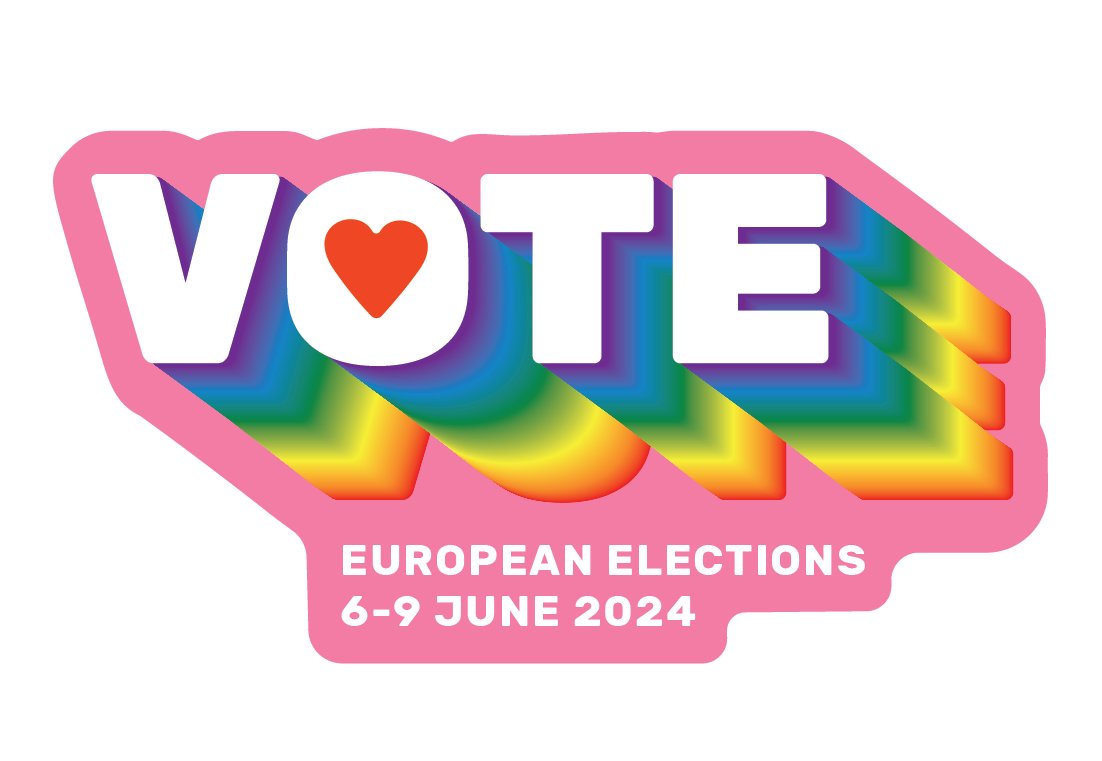 VOTE

EUROPEAN ELECTIONS
6-9 JUNE 2024